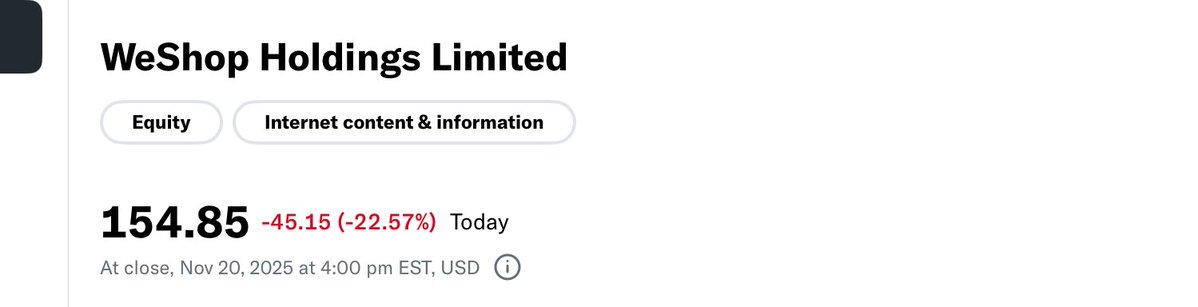 WeShop Holdings Limited

Equity

Internet content & information

154.85 -45.15 (-22.57%) Today

At close, Nov 20, 2025 at 4:00 pm EST, USD